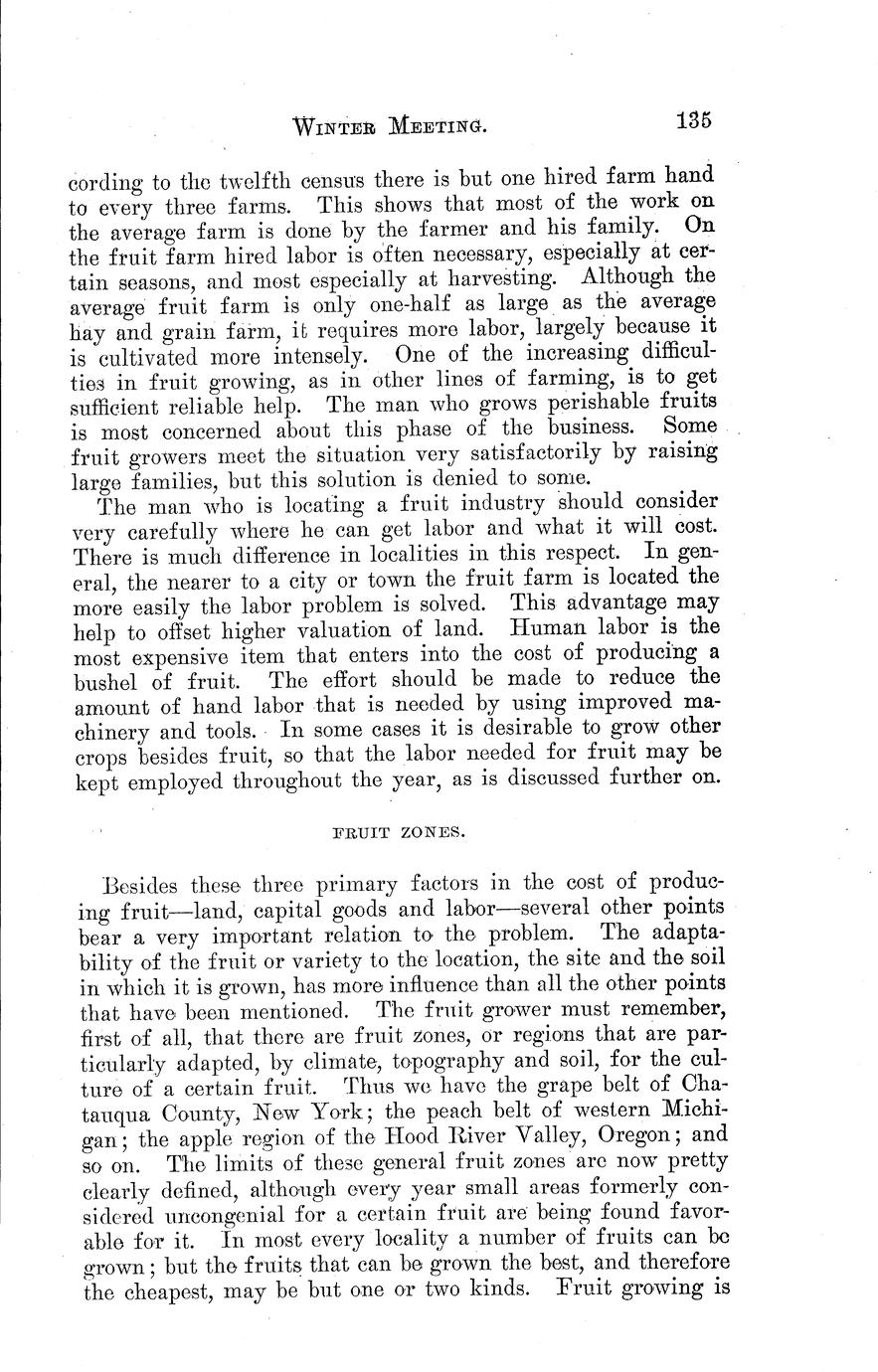 WINTER MEETING. 135

cording to the twelfth census there is but one hired farm hand to every three farms. This shows that most of the work on the average farm is done by the farmer and his family. On the fruit farm hired labor is often necessary, especially at certain seasons, and most especially at harvesting. Although the average fruit farm is only one-half as large as the average hay and grain farm, it requires more labor, largely because it is cultivated more intensely. One of the increasing difficulties in fruit growing, as in other lines of farming, is to get sufficient reliable help. The man who grows perishable fruits is most concerned about this phase of the business. Some fruit growers meet the situation very satisfactorily by raising large families, but this solution is denied to some.

The man who is locating a fruit industry should consider very carefully where he can get labor and what it will cost. There is much difference in localities in this respect. In general, the nearer to a city or town the fruit farm is located the more easily the labor problem is solved. This advantage may help to offset higher valuation of land. Human labor is the most expensive item that enters into the cost of producing a bushel of fruit. The effort should be made to reduce the amount of hand labor that is needed by using improved machinery and tools. In some cases it is desirable to grow other crops besides fruit, so that the labor needed for fruit may be kept employed throughout the year, as is discussed further on.

FRUIT ZONES.

Besides these three primary factors in the cost of producing fruit—land, capital goods and labor—several other points bear a very important relation to the problem. The adaptability of the fruit or variety to the location, the site and the soil in which it is grown, has more influence than all the other points that have been mentioned. The fruit grower must remember, first of all, that there are fruit zones, or regions that are particularly adapted, by climate, topography and soil, for the culture of a certain fruit. Thus we have the grape belt of Chatauqua County, New York; the peach belt of western Michigan; the apple region of the Hood River Valley, Oregon; and so on. The limits of these general fruit zones are now pretty clearly defined, although every year small areas formerly considered uncongenial for a certain fruit are being found favorable for it. In most every locality a number of fruits can be grown; but the fruits that can be grown the best, and therefore the cheapest, may be but one or two kinds. Fruit growing is